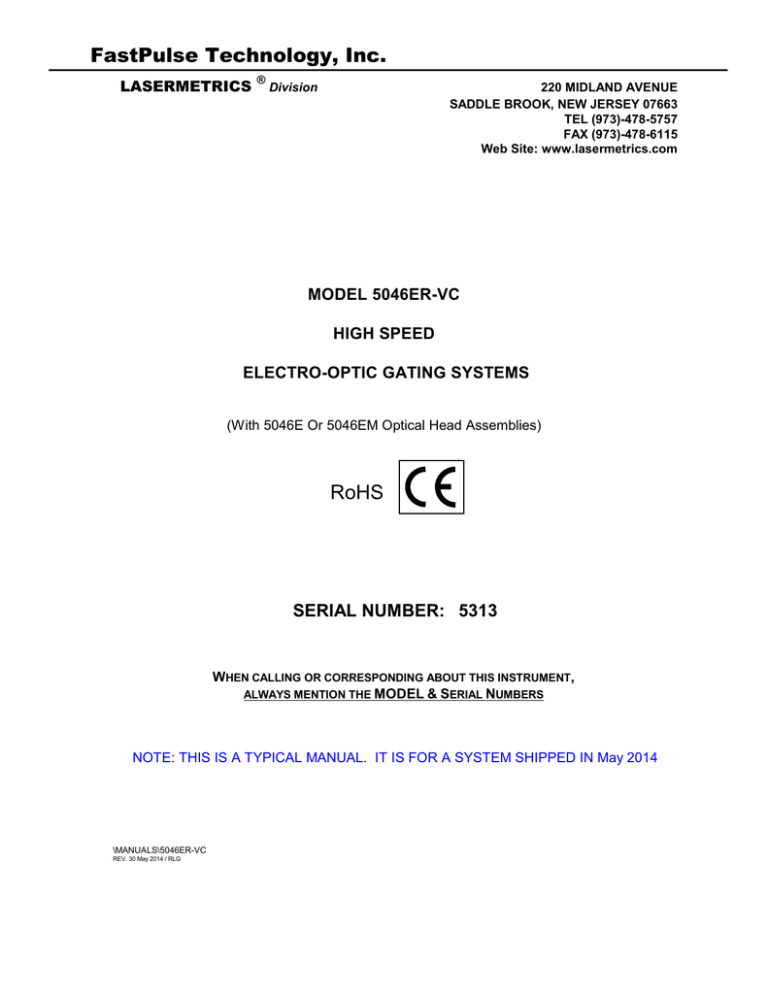 FastPulse Technology, Inc.

LASERMETRICS ® Division

220 MIDLAND AVENUE
SADDLE BROOK, NEW JERSEY 07663
TEL (973)-478-5757
FAX (973)-478-6115
Web Site: www.lasermetrics.com

MODEL 5046ER-VC

HIGH SPEED

ELECTRO-OPTIC GATING SYSTEMS

(With 5046E Or 5046EM Optical Head Assemblies)

RoHS CE

SERIAL NUMBER: 5313

WHEN CALLING OR CORRESPONDING ABOUT THIS INSTRUMENT, ALWAYS MENTION THE MODEL & SERIAL NUMBERS

NOTE: THIS IS A TYPICAL MANUAL. IT IS FOR A SYSTEM SHIPPED IN May 2014

\MANUALS\5046ER-VC
REV. 30 May 2014 / RLG